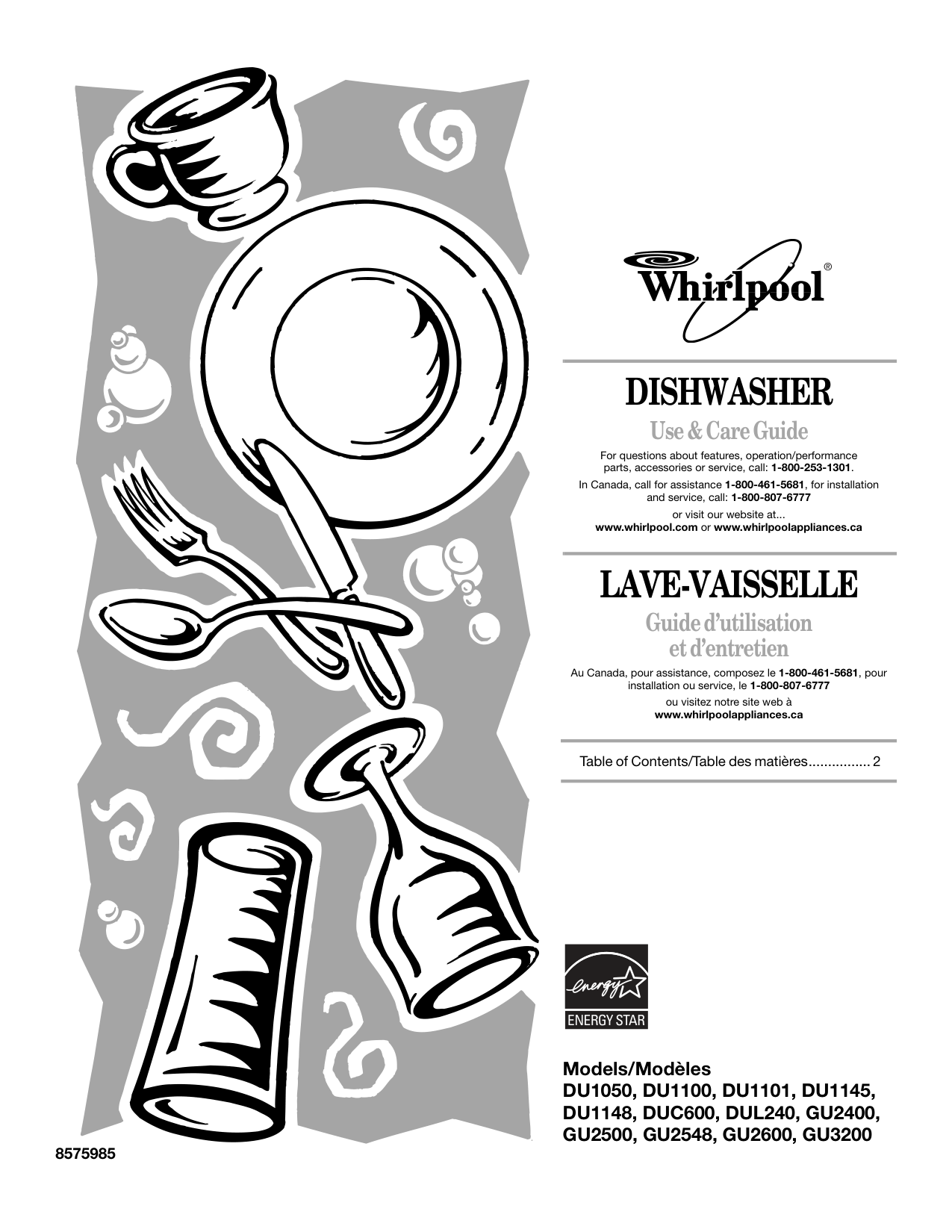 Whirlpool®

DISHWASHER

Use & Care Guide

For questions about features, operation/performance parts, accessories or service, call: 1-800-253-1301.

In Canada, call for assistance 1-800-461-5681, for installation and service, call: 1-800-807-6777

or visit our website at...
www.whirlpool.com or www.whirlpoolappliances.ca

LAVE-VAISSELLE

Guide d'utilisation et d'entretien

Au Canada, pour assistance, composez le 1-800-461-5681, pour installation ou service, le 1-800-807-6777

ou visitez notre site web à
www.whirlpoolappliances.ca

Table of Contents/Table des matières................ 2

energy
ENERGY STAR

Models/Modèles
DU1050, DU1100, DU1101, DU1145, DU1148, DUC600, DUL240, GU2400, GU2500, GU2548, GU2600, GU3200

8575985